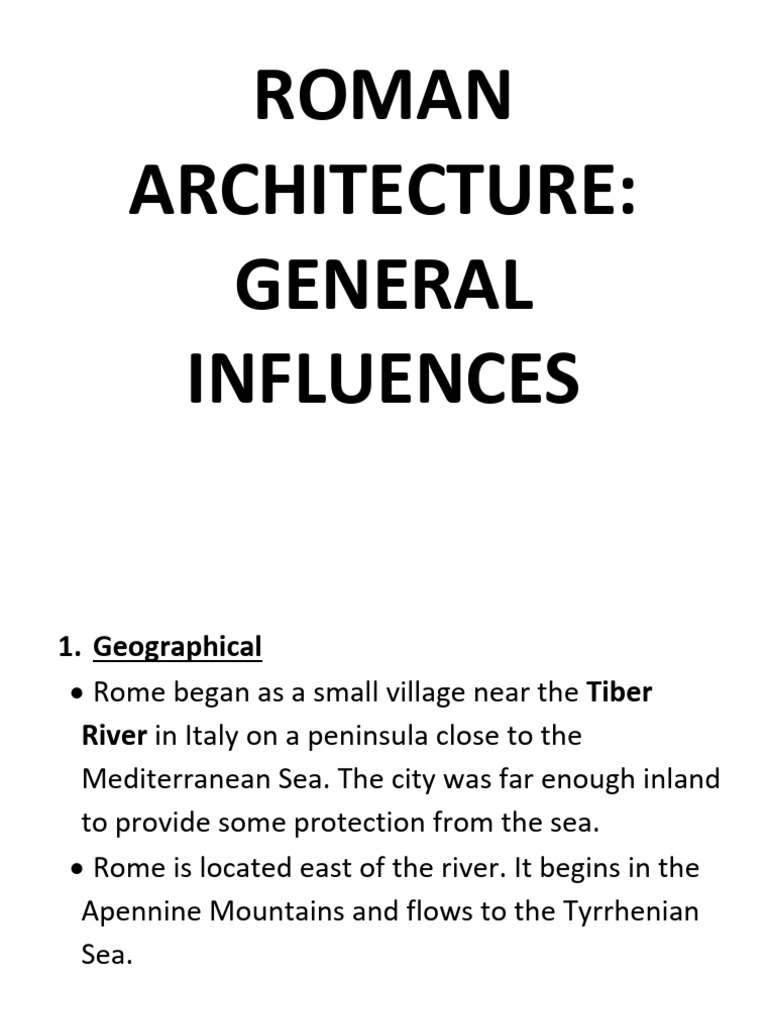 ROMAN ARCHITECTURE: GENERAL INFLUENCES

1. Geographical

• Rome began as a small village near the Tiber River in Italy on a peninsula close to the Mediterranean Sea. The city was far enough inland to provide some protection from the sea.

• Rome is located east of the river. It begins in the Apennine Mountains and flows to the Tyrrhenian Sea.